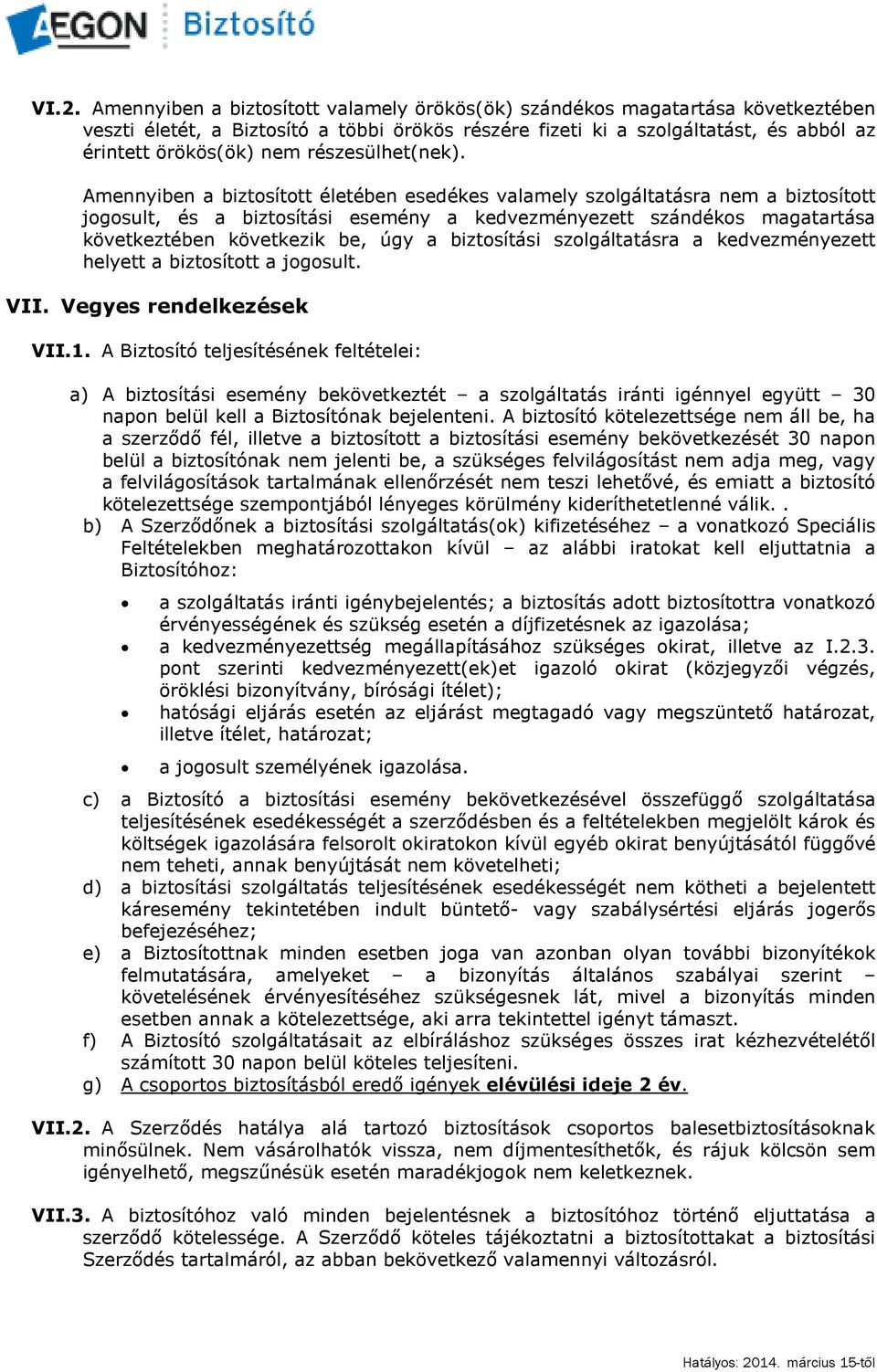 AEGON Biztosító

VI.2. Amennyiben a biztosított valamely örökös(ök) szándékos magatartása következtében veszti életét, a Biztosító a többi örökös részére fizeti ki a szolgáltatást, és abból az érintett örökös(ök) nem részesülhet(nek).

Amennyiben a biztosított életében esedékes valamely szolgáltatásra nem a biztosított jogosult, és a biztosítási esemény a kedvezményezett szándékos magatartása következtében következik be, úgy a biztosítási szolgáltatásra a kedvezményezett helyett a biztosított a jogosult.

VII. Vegyes rendelkezések

VII.1. A Biztosító teljesítésének feltételei:

a) A biztosítási esemény bekövetkeztét – a szolgáltatás iránti igénnyel együtt – 30 napon belül kell a Biztosítónak bejelenteni. A biztosító kötelezettsége nem áll be, ha a szerződő fél, illetve a biztosított a biztosítási esemény bekövetkezését 30 napon belül a biztosítónak nem jelenti be, a szükséges felvilágosítást nem adja meg, vagy a felvilágosítások tartalmának ellenőrzését nem teszi lehetővé, és emiatt a biztosító kötelezettsége szempontjából lényeges körülmény kideríthetetlenné válik. .

b) A Szerződőnek a biztosítási szolgáltatás(ok) kifizetéséhez – a vonatkozó Speciális Feltételekben meghatározottakon kívül – az alábbi iratokat kell eljuttatnia a Biztosítóhoz:

• a szolgáltatás iránti igénybejelentés; a biztosítás adott biztosítottra vonatkozó érvényességének és szükség esetén a díjfizetésnek az igazolása;
• a kedvezményezettség megállapításához szükséges okirat, illetve az I.2.3. pont szerinti kedvezményezett(ek)et igazoló okirat (közjegyzői végzés, öröklési bizonyítvány, bírósági ítélet);
• hatósági eljárás esetén az eljárást megtagadó vagy megszüntető határozat, illetve ítélet, határozat;
• a jogosult személyének igazolása.

c) a Biztosító a biztosítási esemény bekövetkezésével összefüggő szolgáltatása teljesítésének esedékességét a szerződésben és a feltételekben megjelölt károk és költségek igazolására felsorolt okiratokon kívül egyéb okirat benyújtásától függővé nem teheti, annak benyújtását nem követelheti;

d) a biztosítási szolgáltatás teljesítésének esedékességét nem kötheti a bejelentett káresemény tekintetében indult büntető- vagy szabálysértési eljárás jogerős befejezéséhez;

e) a Biztosítottnak minden esetben joga van azonban olyan további bizonyítékok felmutatására, amelyeket – a bizonyítás általános szabályai szerint – követelésének érvényesítéséhez szükségesnek lát, mivel a bizonyítás minden esetben annak a kötelezettsége, aki arra tekintettel igényt támaszt.

f) A Biztosító szolgáltatásait az elbíráláshoz szükséges összes irat kézhezvételétől számított 30 napon belül köteles teljesíteni.

g) A csoportos biztosításból eredő igények elévülési ideje 2 év.

VII.2. A Szerződés hatálya alá tartozó biztosítások csoportos balesetbiztosításoknak minősülnek. Nem vásárolhatók vissza, nem díjmentesíthetők, és rájuk kölcsön sem igényelhető, megszűnésük esetén maradékjogok nem keletkeznek.

VII.3. A biztosítóhoz való minden bejelentésnek a biztosítóhoz történő eljuttatása a szerződő kötelessége. A Szerződő köteles tájékoztatni a biztosítottakat a biztosítási Szerződés tartalmáról, az abban bekövetkező valamennyi változásról.

Hatályos: 2014. március 15-től